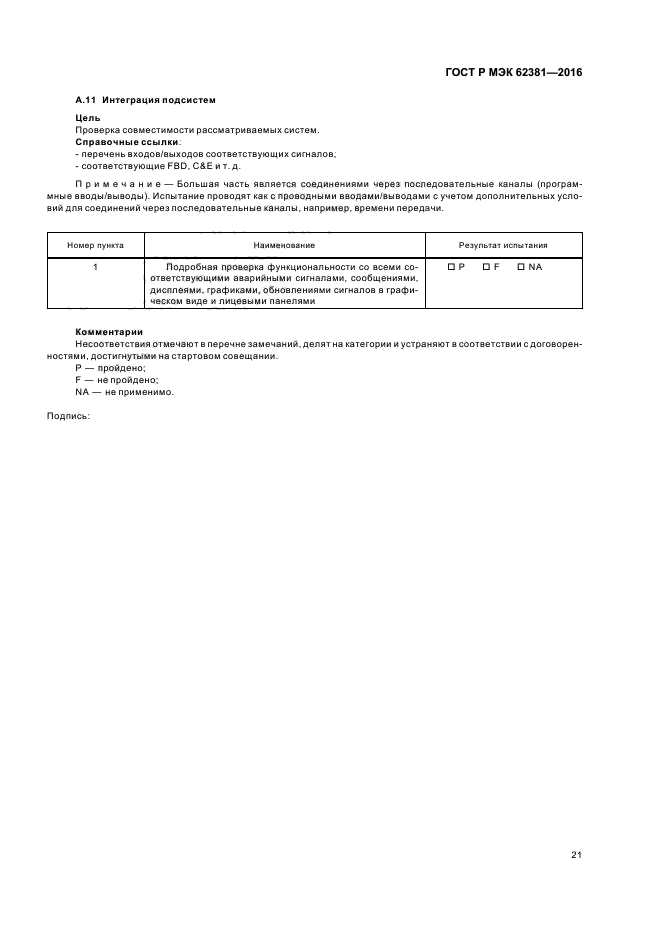 ГОСТ Р МЭК 62381—2016

А.11 Интеграция подсистем

Цель
Проверка совместимости рассматриваемых систем.
Справочные ссылки:
- перечень входов/выходов соответствующих сигналов;
- соответствующие FBD, C&E и т. д.

Примечание — Большая часть является соединениями через последовательные каналы (программные вводы/выводы). Испытание проводят как с проводными вводами/выводами с учетом дополнительных условий для соединений через последовательные каналы, например, времени передачи.

| Номер пункта | Наименование | Результат испытания |
|---|---|---|
| 1 | Подробная проверка функциональности со всеми соответствующими аварийными сигналами, сообщениями, дисплеями, графиками, обновлениями сигналов в графическом виде и лицевыми панелями | ☐ P ☐ F ☐ NA |

Комментарии
Несоответствия отмечают в перечне замечаний, делят на категории и устраняют в соответствии с договоренностями, достигнутыми на стартовом совещании.
P — пройдено;
F — не пройдено;
NA — не применимо.

Подпись:

21